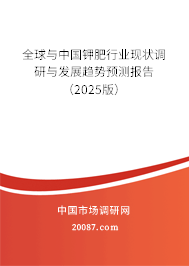 全球与中国钾肥行业现状调研与发展趋势预测报告（2025版）

中国市场调研网

20087.com